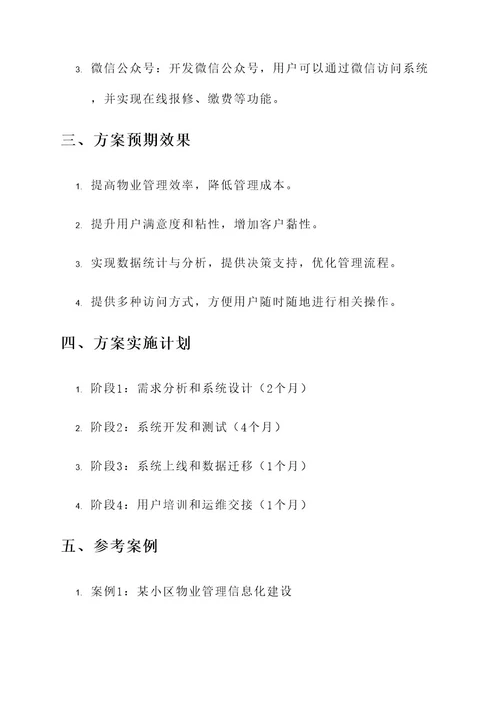 3. 微信公众号：开发微信公众号，用户可以通过微信访问系统，并实现在线报修、缴费等功能。

三、方案预期效果

1. 提高物业管理效率，降低管理成本。

2. 提升用户满意度和粘性，增加客户黏性。

3. 实现数据统计与分析，提供决策支持，优化管理流程。

4. 提供多种访问方式，方便用户随时随地进行相关操作。

四、方案实施计划

1. 阶段1：需求分析和系统设计（2个月）

2. 阶段2：系统开发和测试（4个月）

3. 阶段3：系统上线和数据迁移（1个月）

4. 阶段4：用户培训和运维交接（1个月）

五、参考案例

1. 案例1：某小区物业管理信息化建设